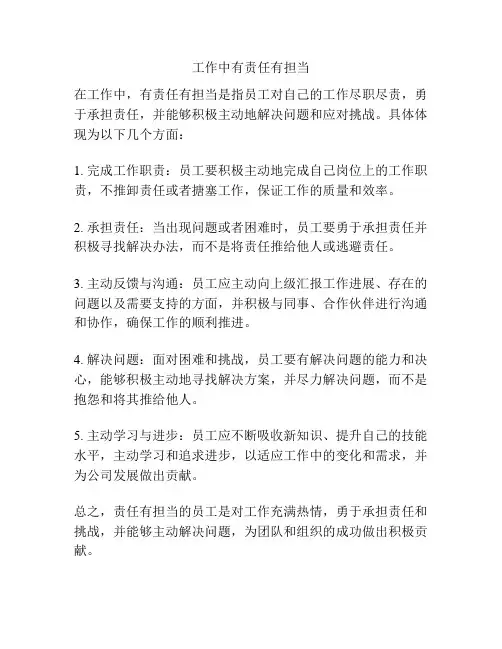 工作中有责任有担当

在工作中，有责任有担当是指员工对自己的工作尽职尽责，勇于承担责任，并能够积极主动地解决问题和应对挑战。具体体现为以下几个方面：

1. 完成工作职责：员工要积极主动地完成自己岗位上的工作职责，不推卸责任或者搪塞工作，保证工作的质量和效率。

2. 承担责任：当出现问题或者困难时，员工要勇于承担责任并积极寻找解决办法，而不是将责任推给他人或逃避责任。

3. 主动反馈与沟通：员工应主动向上级汇报工作进展、存在的问题以及需要支持的方面，并积极与同事、合作伙伴进行沟通和协作，确保工作的顺利推进。

4. 解决问题：面对困难和挑战，员工要有解决问题的能力和决心，能够积极主动地寻找解决方案，并尽力解决问题，而不是抱怨和将其推给他人。

5. 主动学习与进步：员工应不断吸收新知识、提升自己的技能水平，主动学习和追求进步，以适应工作中的变化和需求，并为公司发展做出贡献。

总之，责任有担当的员工是对工作充满热情，勇于承担责任和挑战，并能够主动解决问题，为团队和组织的成功做出积极贡献。